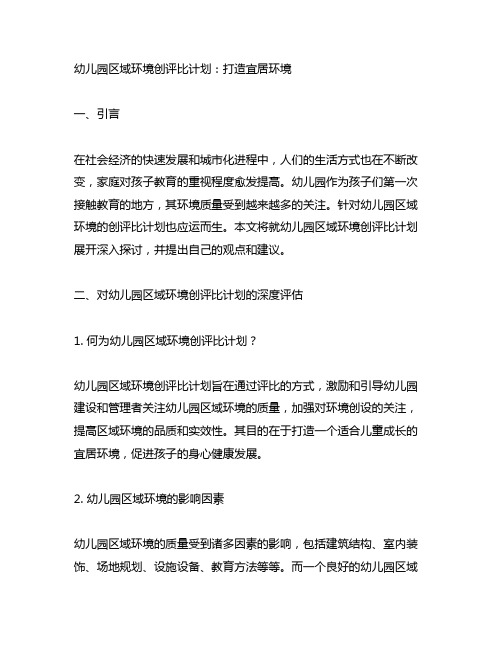 幼儿园区域环境创评比计划：打造宜居环境

一、引言

在社会经济的快速发展和城市化进程中，人们的生活方式也在不断改变，家庭对孩子教育的重视程度愈发提高。幼儿园作为孩子们第一次接触教育的地方，其环境质量受到越来越多的关注。针对幼儿园区域环境的创评比计划也应运而生。本文将就幼儿园区域环境创评比计划展开深入探讨，并提出自己的观点和建议。

二、对幼儿园区域环境创评比计划的深度评估

1. 何为幼儿园区域环境创评比计划？

幼儿园区域环境创评比计划旨在通过评比的方式，激励和引导幼儿园建设和管理者关注幼儿园区域环境的质量，加强对环境创设的关注，提高区域环境的品质和实效性。其目的在于打造一个适合儿童成长的宜居环境，促进孩子的身心健康发展。

2. 幼儿园区域环境的影响因素

幼儿园区域环境的质量受到诸多因素的影响，包括建筑结构、室内装饰、场地规划、设施设备、教育方法等等。而一个良好的幼儿园区域